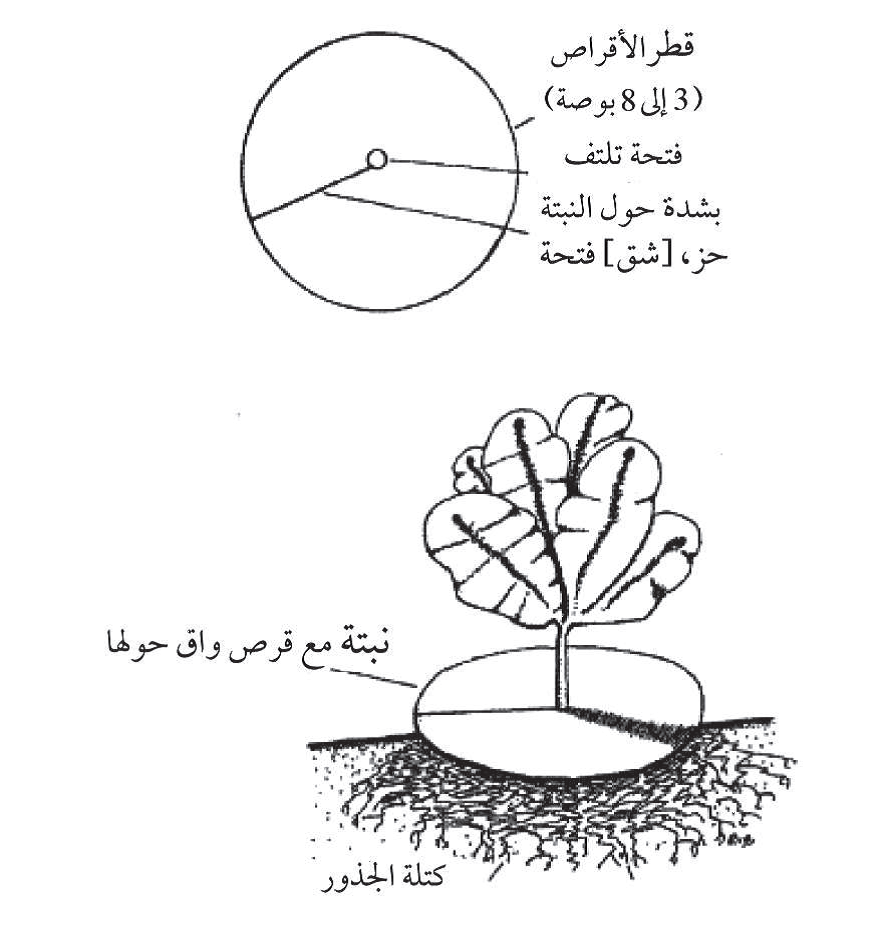 قطر الأقراص
(3 إلى 8 بوصة)

فتحة تلتف
بشدة حول النبتة

حز، [شق] فتحة

نبتة مع قرص واق حولها

كتلة الجذور